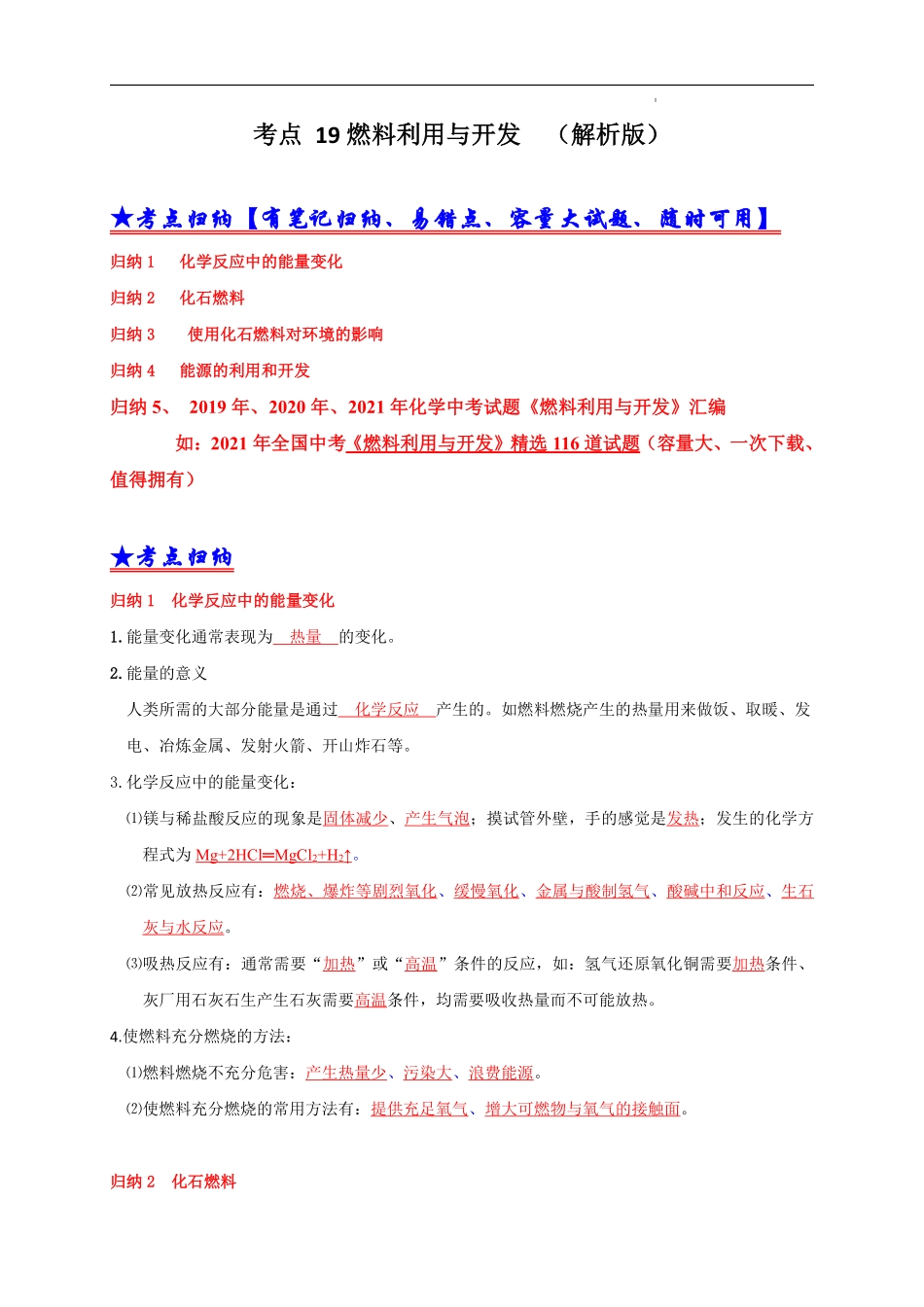 考点 19 燃料利用与开发 （解析版）

★考点归纳【有笔记归纳、易错点、容量大试题、随时可用】

归纳 1 化学反应中的能量变化

归纳 2 化石燃料

归纳 3 使用化石燃料对环境的影响

归纳 4 能源的利用和开发

归纳 5、 2019 年、2020 年、2021 年化学中考试题《燃料利用与开发》汇编

如：2021 年全国中考《燃料利用与开发》精选 116 道试题（容量大、一次下载、值得拥有）

★考点归纳

归纳 1 化学反应中的能量变化

1. 能量变化通常表现为 热量 的变化。

2. 能量的意义

人类所需的大部分能量是通过 化学反应 产生的。如燃料燃烧产生的热量用来做饭、取暖、发电、冶炼金属、发射火箭、开山炸石等。

3. 化学反应中的能量变化：

⑴镁与稀盐酸反应的现象是固体减少、产生气泡；摸试管外壁，手的感觉是发热；发生的化学方程式为 $Mg+2HCl═MgCl_2+H_2↑$。

⑵常见放热反应有：燃烧、爆炸等剧烈氧化、缓慢氧化、金属与酸制氢气、酸碱中和反应、生石灰与水反应。

⑶吸热反应有：通常需要“加热”或“高温”条件的反应，如：氢气还原氧化铜需要加热条件、灰厂用石灰石生产生石灰需要高温条件，均需要吸收热量而不可能放热。

4.使燃料充分燃烧的方法：

⑴燃料燃烧不充分危害：产生热量少、污染大、浪费能源。

⑵使燃料充分燃烧的常用方法有：提供充足氧气、增大可燃物与氧气的接触面。

归纳 2 化石燃料